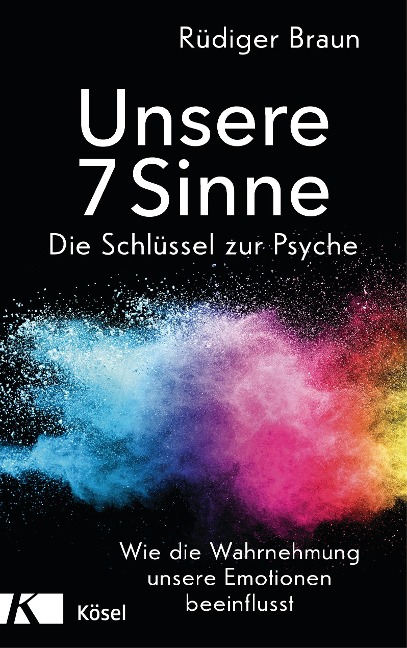 Rüdiger Braun

Unsere 7 Sinne

Die Schlüssel zur Psyche

Wie die Wahrnehmung unsere Emotionen beeinflusst

K

Kösel